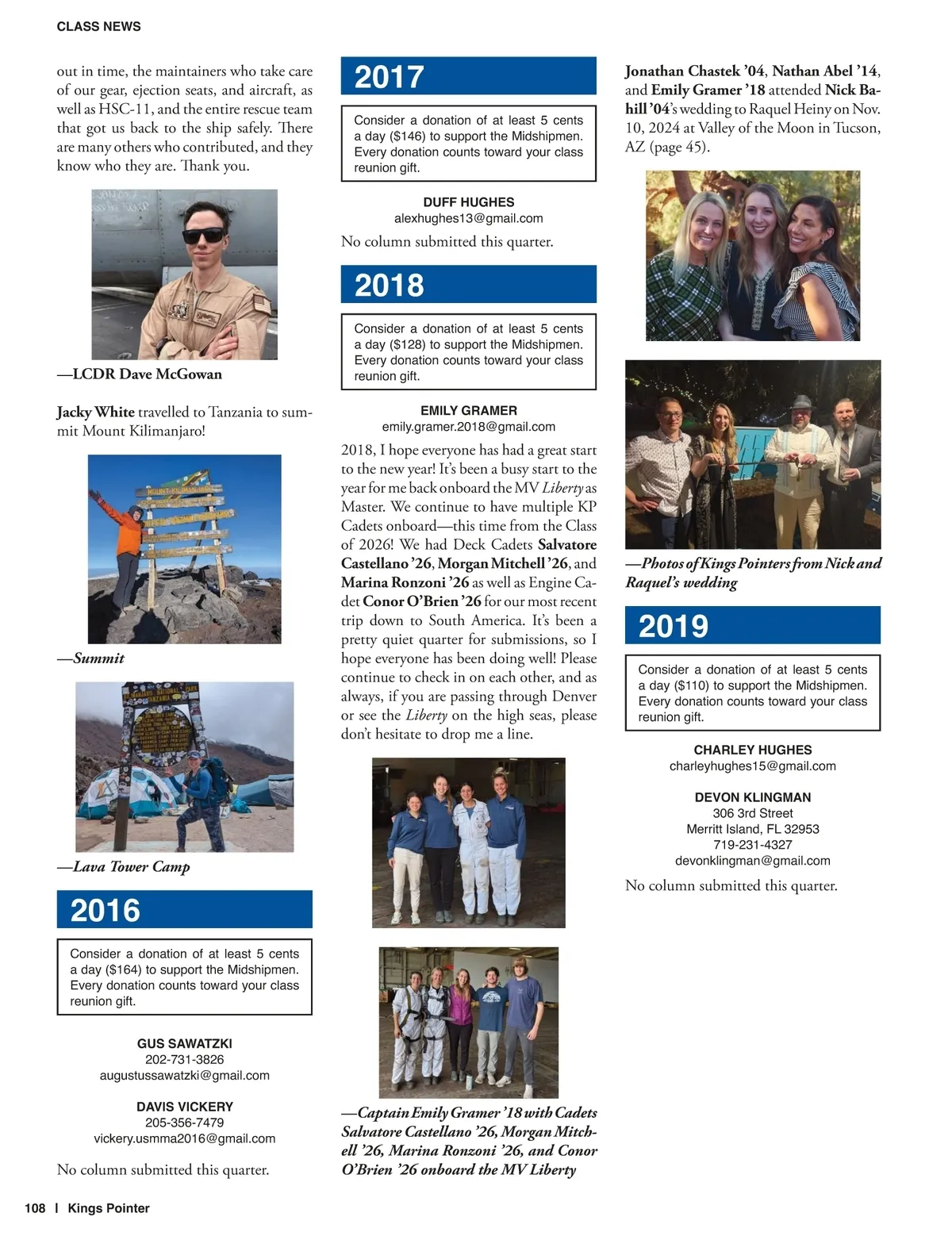 CLASS NEWS

out in time, the maintainers who take care of our gear, ejection seats, and aircraft, as well as HSC-11, and the entire rescue team that got us back to the ship safely. There are many others who contributed, and they know who they are. Thank you.

—LCDR Dave McGowan

Jacky White travelled to Tanzania to summit Mount Kilimanjaro!

—Summit

—Lava Tower Camp

2016

Consider a donation of at least 5 cents a day ($164) to support the Midshipmen. Every donation counts toward your class reunion gift.

GUS SAWATZKI
202-731-3826
augustussawatzki@gmail.com

DAVIS VICKERY
205-356-7479
vickery.usmma2016@gmail.com

No column submitted this quarter.

2017

Consider a donation of at least 5 cents a day ($146) to support the Midshipmen. Every donation counts toward your class reunion gift.

DUFF HUGHES
alexhughes13@gmail.com

No column submitted this quarter.

2018

Consider a donation of at least 5 cents a day ($128) to support the Midshipmen. Every donation counts toward your class reunion gift.

EMILY GRAMER
emily.gramer.2018@gmail.com

2018, I hope everyone has had a great start to the new year! It's been a busy start to the year for me back onboard the MV Liberty as Master. We continue to have multiple KP Cadets onboard—this time from the Class of 2026! We had Deck Cadets Salvatore Castellano '26, Morgan Mitchell '26, and Marina Ronzoni '26 as well as Engine Cadet Conor O'Brien '26 for our most recent trip down to South America. It's been a pretty quiet quarter for submissions, so I hope everyone has been doing well! Please continue to check in on each other, and as always, if you are passing through Denver or see the Liberty on the high seas, please don't hesitate to drop me a line.

—Captain Emily Gramer '18 with Cadets Salvatore Castellano '26, Morgan Mitchell '26, Marina Ronzoni '26, and Conor O'Brien '26 onboard the MV Liberty

Jonathan Chastek '04, Nathan Abel '14, and Emily Gramer '18 attended Nick Bahill '04's wedding to Raquel Heiny on Nov. 10, 2024 at Valley of the Moon in Tucson, AZ (page 45).

—Photos of Kings Pointers from Nick and Raquel's wedding

2019

Consider a donation of at least 5 cents a day ($110) to support the Midshipmen. Every donation counts toward your class reunion gift.

CHARLEY HUGHES
charleyhughes15@gmail.com

DEVON KLINGMAN
306 3rd Street
Merritt Island, FL 32953
719-231-4327
devonklingman@gmail.com

No column submitted this quarter.

108 | Kings Pointer